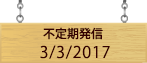 不定期発信
3/3/2017